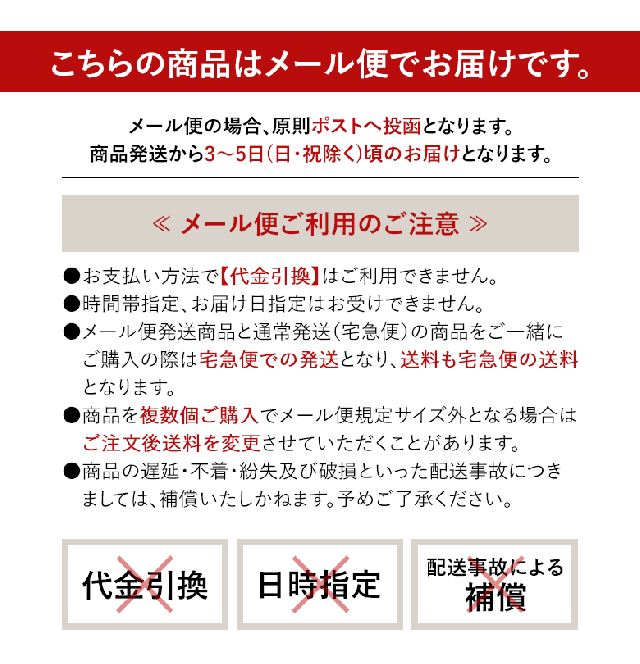 こちらの商品はメール便でお届けです。

メール便の場合、原則ポストへ投函となります。
商品発送から3～5日(日・祝除く)頃のお届けとなります。

≪ メール便ご利用のご注意 ≫

●お支払い方法で【代金引換】はご利用できません。
●時間帯指定、お届け日指定はお受けできません。
●メール便発送商品と通常発送(宅急便)の商品をご一緒にご購入の際は宅急便での発送となり、送料も宅急便の送料となります。
●商品を複数個ご購入でメール便規定サイズ外となる場合はご注文後送料を変更させていただくことがあります。
●商品の遅延・不着・紛失及び破損といった配送事故につきましては、補償いたしかねます。予めご了承ください。

代金引換

日時指定

配送事故による
補償